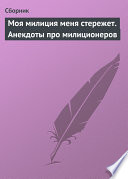 Сборник

Моя милиция меня стережет. Анекдоты про милиционеров